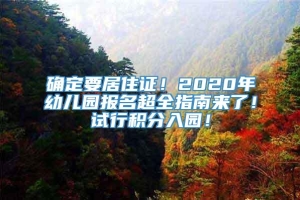 确定要居住证！2020年幼儿园报名超全指南来了！试行积分入园！